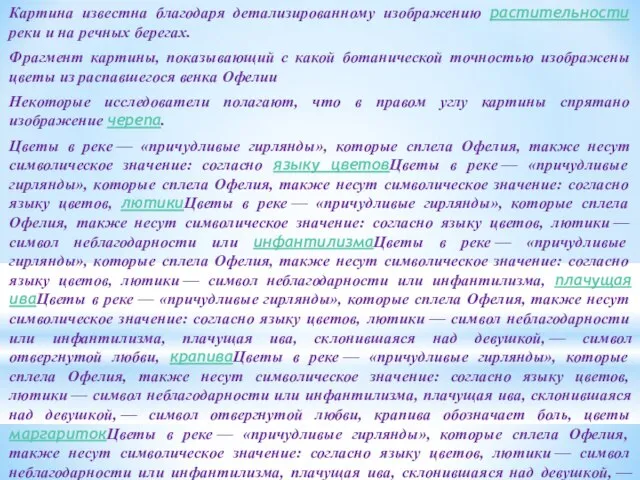 Картина известна благодаря детализированному изображению растительности реки и на речных берегах.

Фрагмент картины, показывающий с какой ботанической точностью изображены цветы из распавшегося венка Офелии

Некоторые исследователи полагают, что в правом углу картины спрятано изображение черепа.

Цветы в реке — «причудливые гирлянды», которые сплела Офелия, также несут символическое значение: согласно языку цветовЦветы в реке — «причудливые гирлянды», которые сплела Офелия, также несут символическое значение: согласно языку цветов, лютикиЦветы в реке — «причудливые гирлянды», которые сплела Офелия, также несут символическое значение: согласно языку цветов, лютики — символ неблагодарности или инфантилизмаЦветы в реке — «причудливые гирлянды», которые сплела Офелия, также несут символическое значение: согласно языку цветов, лютики — символ неблагодарности или инфантилизма, плачущая иваЦветы в реке — «причудливые гирлянды», которые сплела Офелия, также несут символическое значение: согласно языку цветов, лютики — символ неблагодарности или инфантилизма, плачущая ива, склонившаяся над девушкой, — символ отвергнутой любви, крапиваЦветы в реке — «причудливые гирлянды», которые сплела Офелия, также несут символическое значение: согласно языку цветов, лютики — символ неблагодарности или инфантилизма, плачущая ива, склонившаяся над девушкой, — символ отвергнутой любви, крапива обозначает боль, цветы маргаритокЦветы в реке — «причудливые гирлянды», которые сплела Офелия, также несут символическое значение: согласно языку цветов, лютики — символ неблагодарности или инфантилизма, плачущая ива, склонившаяся над девушкой, —